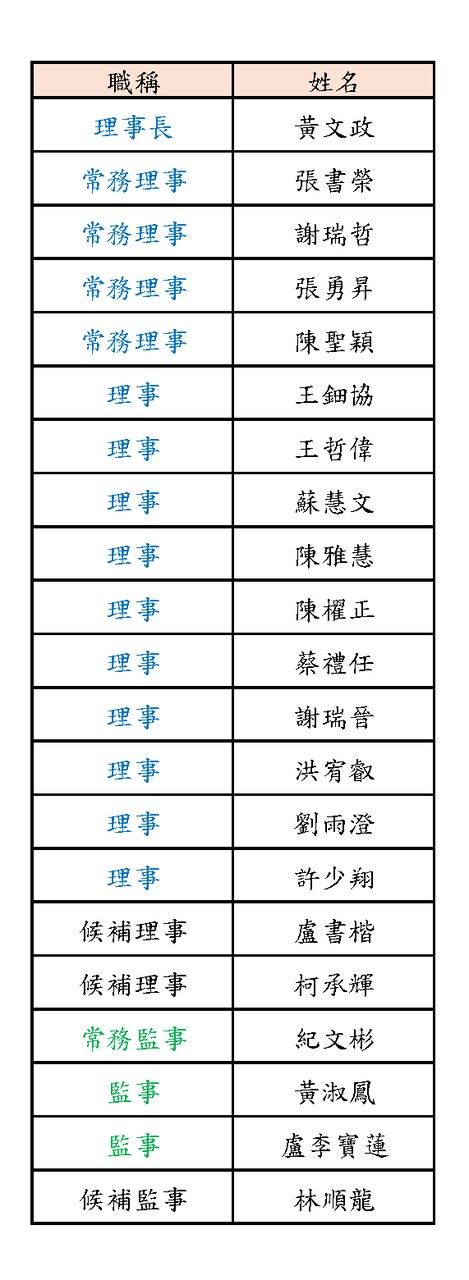 | 職稱 | 姓名 |
|---|---|
| 理事長 | 黃文政 |
| 常務理事 | 張書榮 |
| 常務理事 | 謝瑞哲 |
| 常務理事 | 張勇昇 |
| 常務理事 | 陳聖穎 |
| 理事 | 王鈿協 |
| 理事 | 王哲偉 |
| 理事 | 蘇慧文 |
| 理事 | 陳雅慧 |
| 理事 | 陳櫂正 |
| 理事 | 蔡禮任 |
| 理事 | 謝瑞晉 |
| 理事 | 洪宥叡 |
| 理事 | 劉雨澄 |
| 理事 | 許少翔 |
| 候補理事 | 盧書楷 |
| 候補理事 | 柯承輝 |
| 常務監事 | 紀文彬 |
| 監事 | 黃淑鳳 |
| 監事 | 盧李寶蓮 |
| 候補監事 | 林順龍 |